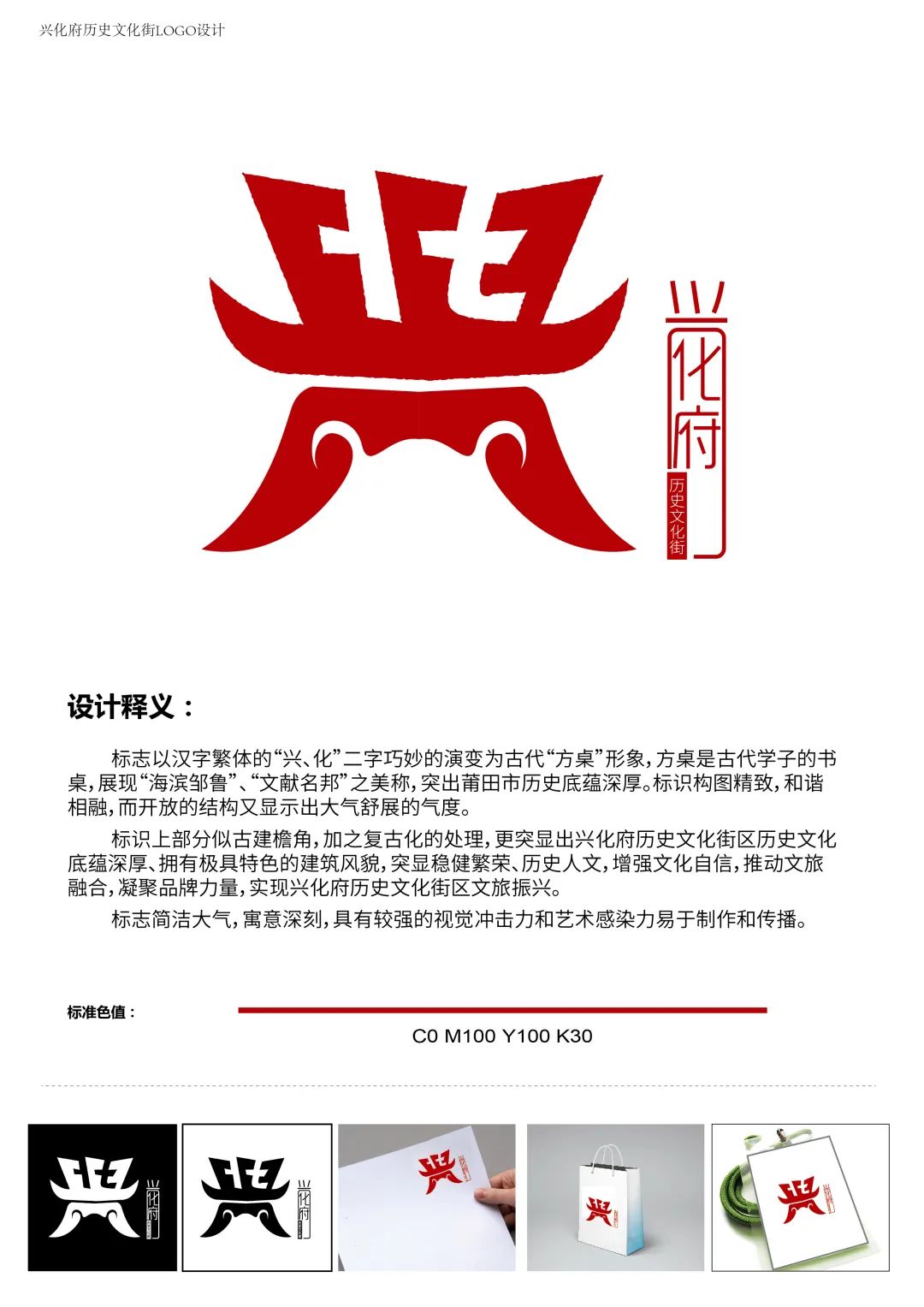 兴化府历史文化街LOGO设计

兴化府

历史文化街

设计释义：

标志以汉字繁体的“兴、化”二字巧妙的演变为古代“方桌”形象，方桌是古代学子的书桌，展现“海滨邹鲁”、“文献名邦”之美称，突出莆田市历史底蕴深厚。标识构图精致，和谐相融，而开放的结构又显示出大气舒展的气度。

标识上部分似古建檐角，加之复古化的处理，更突显出兴化府历史文化街区历史文化底蕴深厚、拥有极具特色的建筑风貌，突显稳健繁荣、历史人文，增强文化自信，推动文旅融合，凝聚品牌力量，实现兴化府历史文化街区文旅振兴。

标志简洁大气，寓意深刻，具有较强的视觉冲击力和艺术感染力易于制作和传播。

标准色值：

C0 M100 Y100 K30

兴化府

兴化府